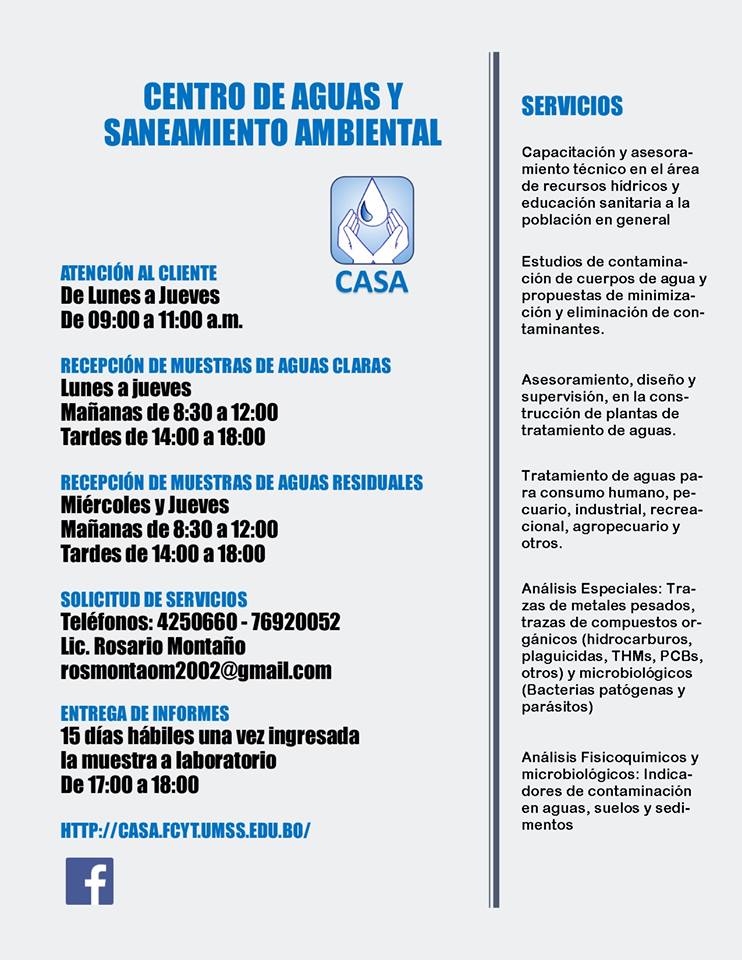 CENTRO DE AGUAS Y SANEAMIENTO AMBIENTAL

CASA

ATENCIÓN AL CLIENTE
De Lunes a Jueves
De 09:00 a 11:00 a.m.

RECEPCIÓN DE MUESTRAS DE AGUAS CLARAS
Lunes a jueves
Mañanas de 8:30 a 12:00
Tardes de 14:00 a 18:00

RECEPCIÓN DE MUESTRAS DE AGUAS RESIDUALES
Miércoles y Jueves
Mañanas de 8:30 a 12:00
Tardes de 14:00 a 18:00

SOLICITUD DE SERVICIOS
Teléfonos: 4250660 - 76920052
Lic. Rosario Montaño
rosmontaom2002@gmail.com

ENTREGA DE INFORMES
15 días hábiles una vez ingresada la muestra a laboratorio
De 17:00 a 18:00

HTTP://CASA.FCYT.UMSS.EDU.BO/

SERVICIOS

Capacitación y asesoramiento técnico en el área de recursos hídricos y educación sanitaria a la población en general

Estudios de contaminación de cuerpos de agua y propuestas de minimización y eliminación de contaminantes.

Asesoramiento, diseño y supervisión, en la construcción de plantas de tratamiento de aguas.

Tratamiento de aguas para consumo humano, pecuario, industrial, recreacional, agropecuario y otros.

Análisis Especiales: Trazas de metales pesados, trazas de compuestos orgánicos (hidrocarburos, plaguicidas, THMs, PCBs, otros) y microbiológicos (Bacterias patógenas y parásitos)

Análisis Fisicoquímicos y microbiológicos: Indicadores de contaminación en aguas, suelos y sedimentos